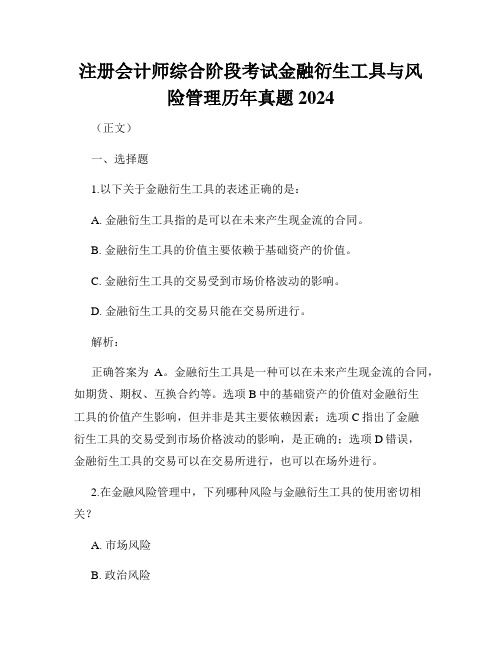 注册会计师综合阶段考试金融衍生工具与风险管理历年真题 2024

（正文）

一、选择题

1.以下关于金融衍生工具的表述正确的是：

A. 金融衍生工具指的是可以在未来产生现金流的合同。

B. 金融衍生工具的价值主要依赖于基础资产的价值。

C. 金融衍生工具的交易受到市场价格波动的影响。

D. 金融衍生工具的交易只能在交易所进行。

解析：

正确答案为 A。金融衍生工具是一种可以在未来产生现金流的合同，如期货、期权、互换合约等。选项 B 中的基础资产的价值对金融衍生工具的价值产生影响，但并非是其主要依赖因素；选项 C 指出了金融衍生工具的交易受到市场价格波动的影响，是正确的；选项 D 错误，金融衍生工具的交易可以在交易所进行，也可以在场外进行。

2.在金融风险管理中，下列哪种风险与金融衍生工具的使用密切相关？

A. 市场风险

B. 政治风险